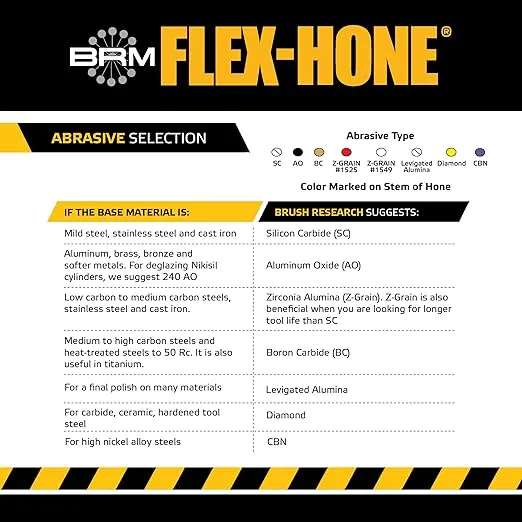 BRM FLEX-HONE®

ABRASIVE SELECTION

Abrasive Type

SC AO BC Z-GRAIN #1525 Z-GRAIN #1549 Levigated Alumina Diamond CBN

Color Marked on Stem of Hone

| IF THE BASE MATERIAL IS: | BRUSH RESEARCH SUGGESTS: |
|---|---|
| Mild steel, stainless steel and cast iron | Silicon Carbide (SC) |
| Aluminum, brass, bronze and softer metals. For deglazing Nikisil cylinders, we suggest 240 AO | Aluminum Oxide (AO) |
| Low carbon to medium carbon steels, stainless steel and cast iron. | Zirconia Alumina (Z-Grain). Z-Grain is also beneficial when you are looking for longer tool life than SC |
| Medium to high carbon steels and heat-treated steels to 50 Rc. It is also useful in titanium. | Boron Carbide (BC) |
| For a final polish on many materials | Levigated Alumina |
| For carbide, ceramic, hardened tool steel | Diamond |
| For high nickel alloy steels | CBN |